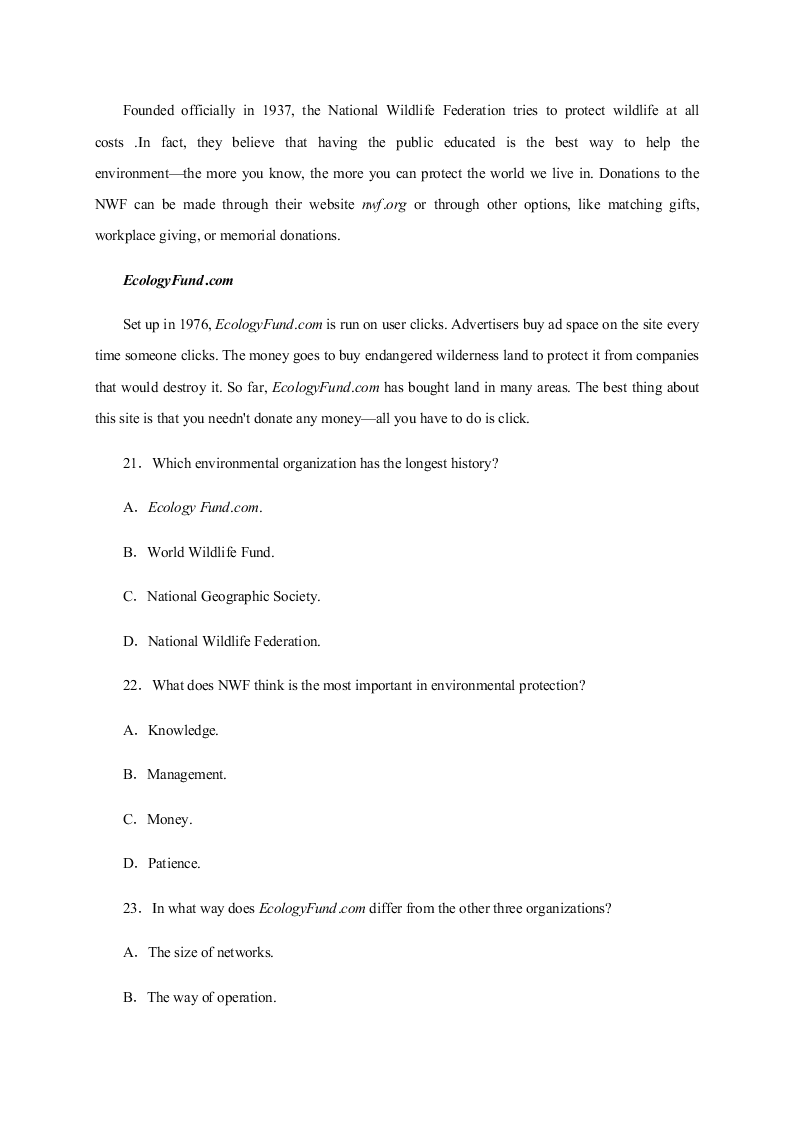 Founded officially in 1937, the National Wildlife Federation tries to protect wildlife at all costs .In fact, they believe that having the public educated is the best way to help the environment—the more you know, the more you can protect the world we live in. Donations to the NWF can be made through their website nwf.org or through other options, like matching gifts, workplace giving, or memorial donations.

EcologyFund.com

Set up in 1976, EcologyFund.com is run on user clicks. Advertisers buy ad space on the site every time someone clicks. The money goes to buy endangered wilderness land to protect it from companies that would destroy it. So far, EcologyFund.com has bought land in many areas. The best thing about this site is that you needn't donate any money—all you have to do is click.

21． Which environmental organization has the longest history?

A． Ecology Fund.com.

B． World Wildlife Fund.

C． National Geographic Society.

D． National Wildlife Federation.

22． What does NWF think is the most important in environmental protection?

A． Knowledge.

B． Management.

C． Money.

D． Patience.

23． In what way does EcologyFund.com differ from the other three organizations?

A． The size of networks.

B． The way of operation.